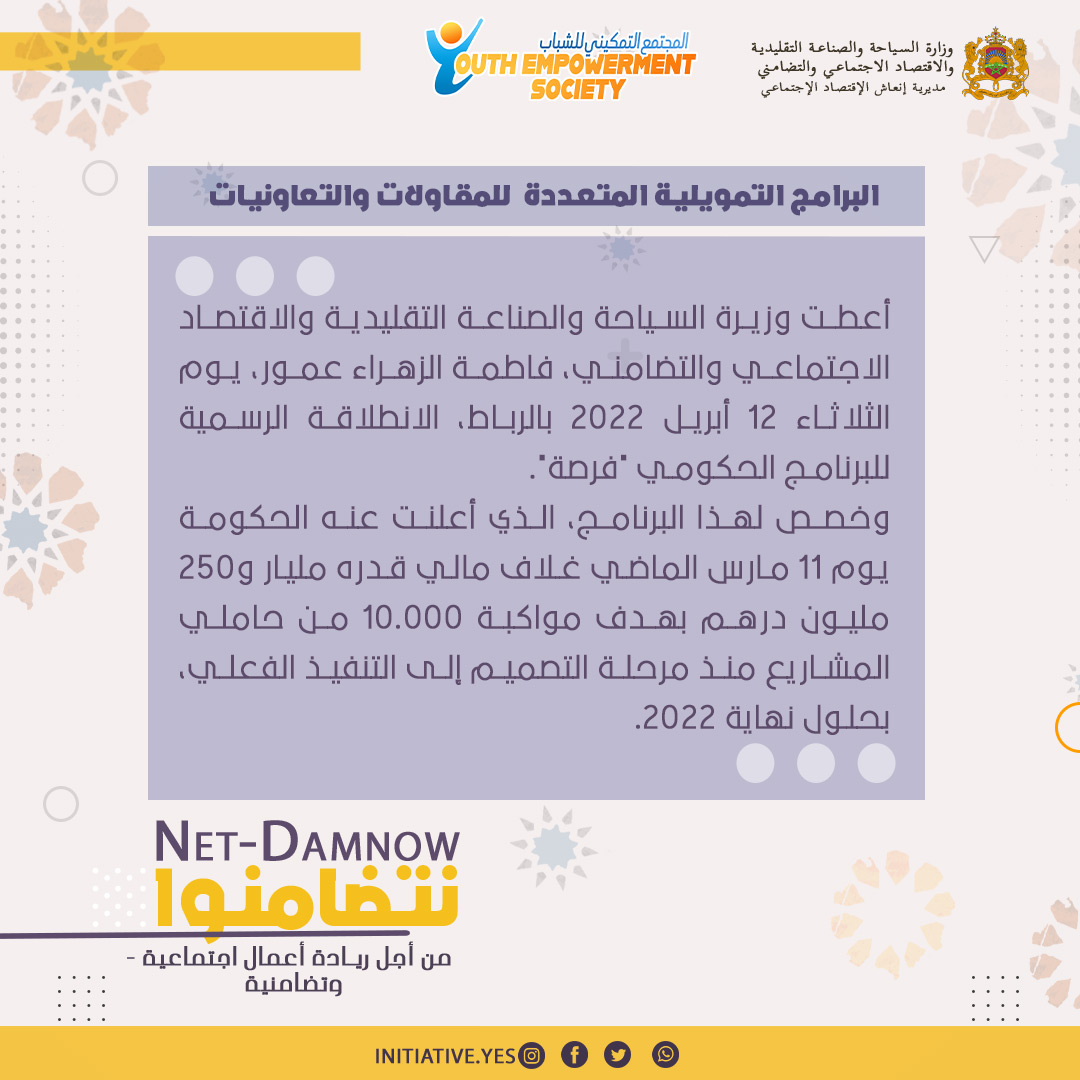 وزارة السياحة والصناعة التقليدية والاقتصاد الاجتماعي والتضامني
مديرية إنعاش الإقتصاد الإجتماعي

المجتمع التمكيني للشباب
YOUTH EMPOWERMENT SOCIETY

البرامج التمويلية المتعددة للمقاولات والتعاونيات

أعطت وزيرة السياحة والصناعة التقليدية والاقتصاد الاجتماعي والتضامني، فاطمة الزهراء عمور، يوم الثلاثاء 12 أبريل 2022 بالرباط، الانطلاقة الرسمية للبرنامج الحكومي "فرصة".
وخصص لهذا البرنامج، الذي أعلنت عنه الحكومة يوم 11 مارس الماضي غلاف مالي قدره مليار و250 مليون درهم بهدف مواكبة 10.000 من حاملي المشاريع منذ مرحلة التصميم إلى التنفيذ الفعلي، بحلول نهاية 2022.

NET-DAMNOW
نتضامنوا
من أجل ريادة أعمال اجتماعية - وتضامنية

INITIATIVE.YES